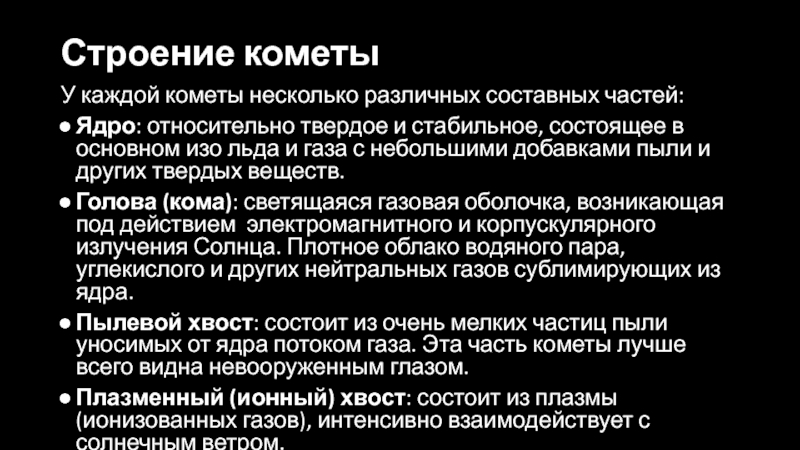 Строение кометы

У каждой кометы несколько различных составных частей:

• Ядро: относительно твердое и стабильное, состоящее в основном изо льда и газа с небольшими добавками пыли и других твердых веществ.

• Голова (кома): светящаяся газовая оболочка, возникающая под действием электромагнитного и корпускулярного излучения Солнца. Плотное облако водяного пара, углекислого и других нейтральных газов сублимирующих из ядра.

• Пылевой хвост: состоит из очень мелких частиц пыли уносимых от ядра потоком газа. Эта часть кометы лучше всего видна невооруженным глазом.

• Плазменный (ионный) хвост: состоит из плазмы (ионизованных газов), интенсивно взаимодействует с солнечным ветром.